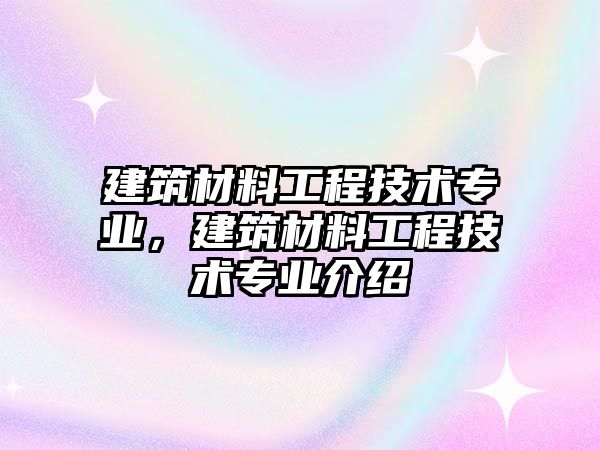 建筑材料工程技术专业，建筑材料工程技术专业介绍